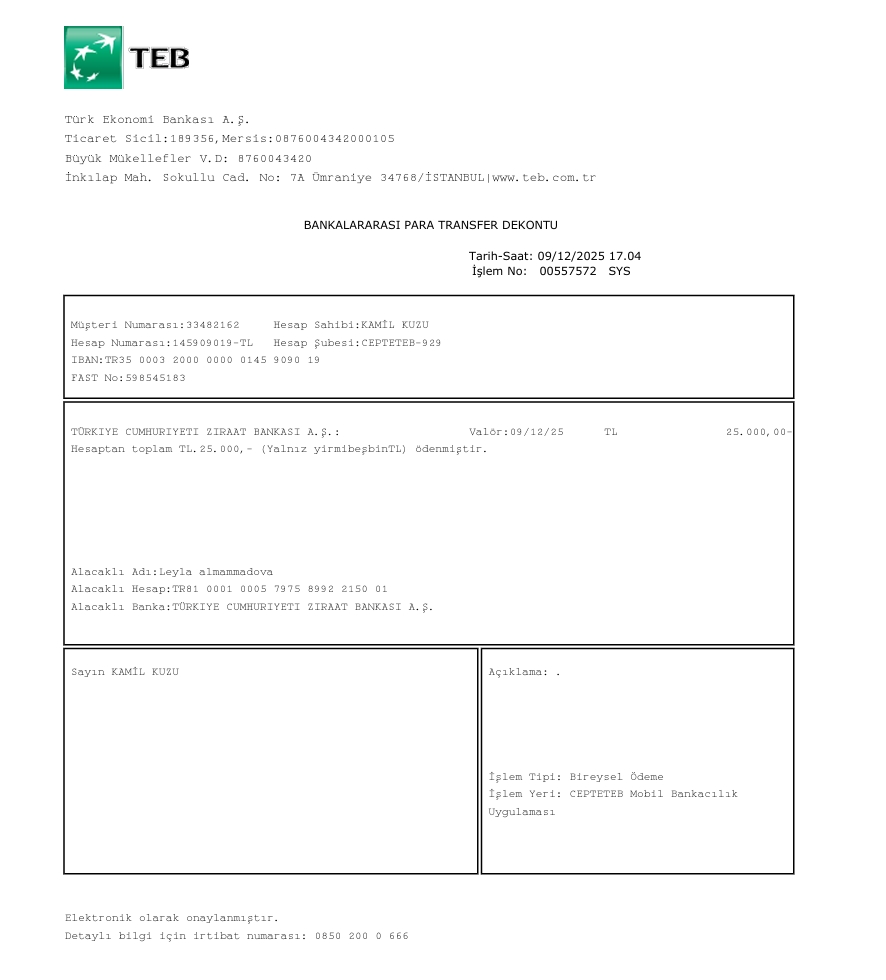 TEB

Türk Ekonomi Bankası A.Ş.
Ticaret Sicil:189356,Mersis:0876004342000105
Büyük Mükellefler V.D: 8760043420
İnkılap Mah. Sokullu Cad. No: 7A Ümraniye 34768/İSTANBUL|www.teb.com.tr

BANKALARARASI PARA TRANSFER DEKONTU

Tarih-Saat: 09/12/2025 17.04
İşlem No: 00557572 SYS

Müşteri Numarası:33482162 Hesap Sahibi:KAMİL KUZU
Hesap Numarası:145909019-TL Hesap Şubesi:CEPTETEB-929
IBAN:TR35 0003 2000 0000 0145 9090 19
FAST No:598545183

TÜRKIYE CUMHURIYETI ZIRAAT BANKASI A.Ş.: Valör:09/12/25 TL 25.000,00-
Hesaptan toplam TL.25.000,- (Yalnız yirmibeşbinTL) ödenmiştir.

Alacaklı Adı:Leyla almammadova
Alacaklı Hesap:TR81 0001 0005 7975 8992 2150 01
Alacaklı Banka:TÜRKIYE CUMHURIYETI ZIRAAT BANKASI A.Ş.

Sayın KAMİL KUZU

Açıklama: .

İşlem Tipi: Bireysel Ödeme
İşlem Yeri: CEPTETEB Mobil Bankacılık Uygulaması

Elektronik olarak onaylanmıştır.
Detaylı bilgi için irtibat numarası: 0850 200 0 666